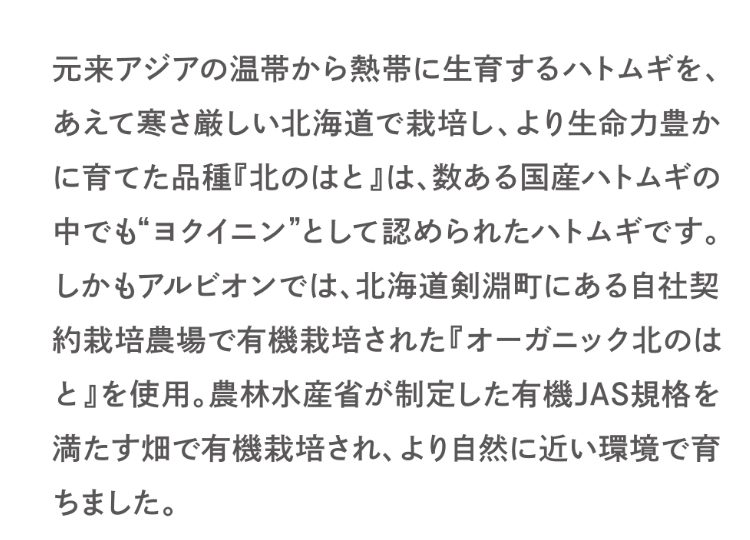 元来アジアの温帯から熱帯に生育するハトムギを、あえて寒さ厳しい北海道で栽培し、より生命力豊かに育てた品種『北のはと』は、数ある国産ハトムギの中でも“ヨクイニン”として認められたハトムギです。しかもアルビオンでは、北海道剣淵町にある自社契約栽培農場で有機栽培された『オーガニック北のはと』を使用。農林水産省が制定した有機JAS規格を満たす畑で有機栽培され、より自然に近い環境で育ちました。